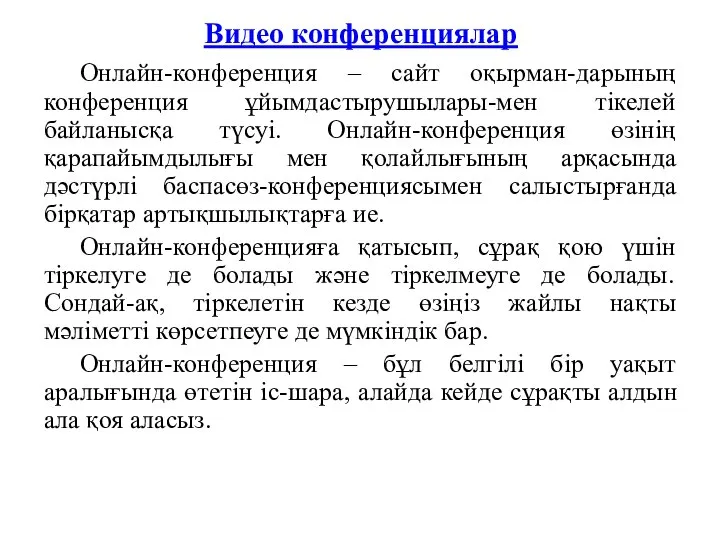 Видео конференциялар

Онлайн-конференция – сайт оқырман-дарының конференция ұйымдастырушылары-мен тікелей байланысқа түсуі. Онлайн-конференция өзінің қарапайымдылығы мен қолайлығының арқасында дәстүрлі баспасөз-конференциясымен салыстырғанда бірқатар артықшылықтарға ие.

Онлайн-конференцияға қатысып, сұрақ қою үшін тіркелуге де болады және тіркелмеуге де болады. Сондай-ақ, тіркелетін кезде өзіңіз жайлы нақты мәліметті көрсетпеуге де мүмкіндік бар.

Онлайн-конференция – бұл белгілі бір уақыт аралығында өтетін іс-шара, алайда кейде сұрақты алдын ала қоя аласыз.